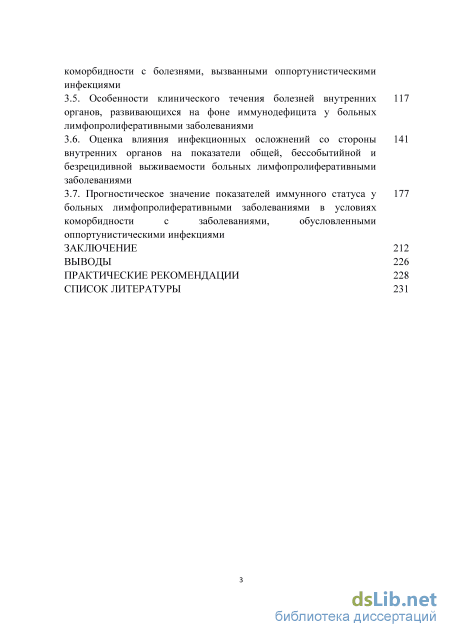 коморбидности с болезнями, вызванными оппортунистическими инфекциями

3.5. Особенности клинического течения болезней внутренних органов, развивающихся на фоне иммунодефицита у больных лимфопролиферативными заболеваниями 117

3.6. Оценка влияния инфекционных осложнений со стороны внутренних органов на показатели общей, бессобытийной и безрецидивной выживаемости больных лимфопролиферативными заболеваниями 141

3.7. Прогностическое значение показателей иммунного статуса у больных лимфопролиферативными заболеваниями в условиях коморбидности с заболеваниями, обусловленными оппортунистическими инфекциями 177

ЗАКЛЮЧЕНИЕ 212

ВЫВОДЫ 226

ПРАКТИЧЕСКИЕ РЕКОМЕНДАЦИИ 228

СПИСОК ЛИТЕРАТУРЫ 231

3

dsLib.net
библиотека диссертаций